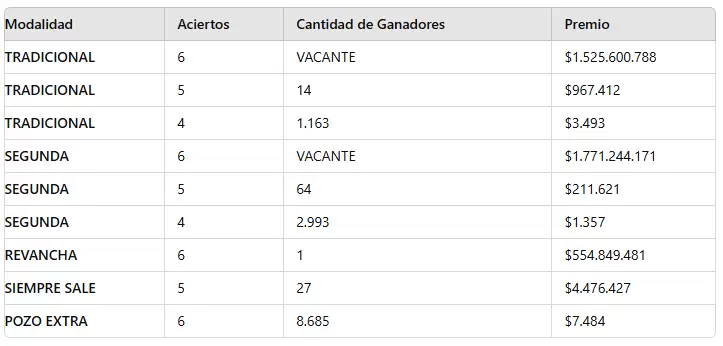 | Modalidad | Aciertos | Cantidad de Ganadores | Premio |
|---|---|---|---|
| TRADICIONAL | 6 | VACANTE | \$1.525.600.788 |
| TRADICIONAL | 5 | 14 | \$967.412 |
| TRADICIONAL | 4 | 1.163 | \$3.493 |
| SEGUNDA | 6 | VACANTE | \$1.771.244.171 |
| SEGUNDA | 5 | 64 | \$211.621 |
| SEGUNDA | 4 | 2.993 | \$1.357 |
| REVANCHA | 6 | 1 | \$554.849.481 |
| SIEMPRE SALE | 5 | 27 | \$4.476.427 |
| POZO EXTRA | 6 | 8.685 | \$7.484 |